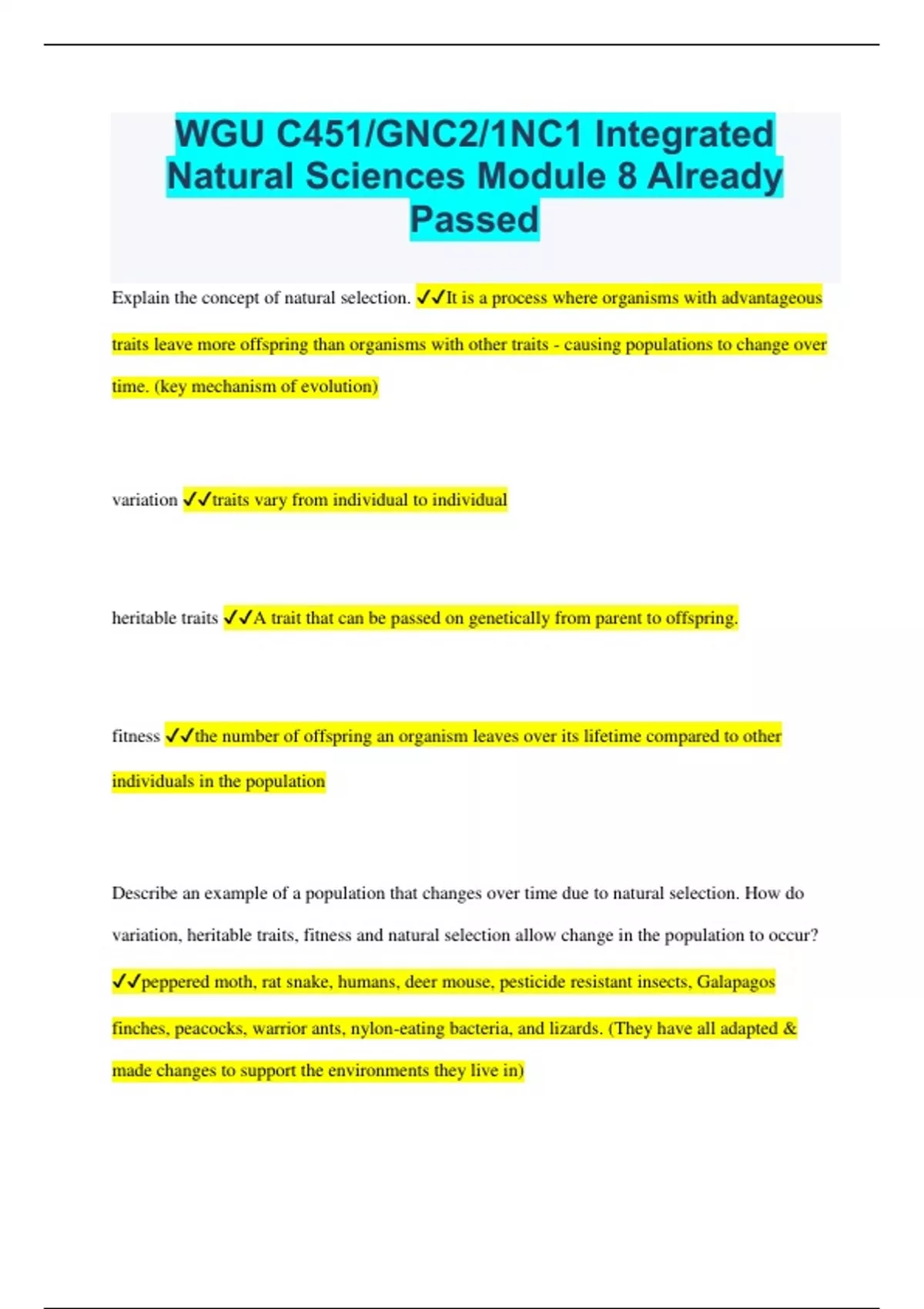 WGU C451/GNC2/1NC1 Integrated Natural Sciences Module 8 Already Passed

Explain the concept of natural selection. ✓✓It is a process where organisms with advantageous traits leave more offspring than organisms with other traits - causing populations to change over time. (key mechanism of evolution)

variation ✓✓traits vary from individual to individual

heritable traits ✓✓A trait that can be passed on genetically from parent to offspring.

fitness ✓✓the number of offspring an organism leaves over its lifetime compared to other individuals in the population

Describe an example of a population that changes over time due to natural selection. How do variation, heritable traits, fitness and natural selection allow change in the population to occur? ✓✓peppered moth, rat snake, humans, deer mouse, pesticide resistant insects, Galapagos finches, peacocks, warrior ants, nylon-eating bacteria, and lizards. (They have all adapted & made changes to support the environments they live in)